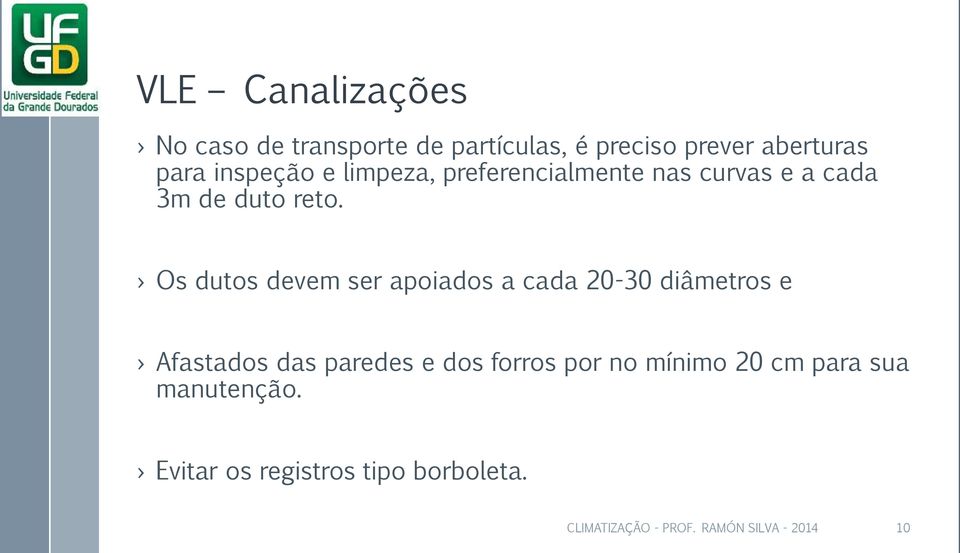 UFGD
Universidade Federal da Grande Dourados

VLE – Canalizações

› No caso de transporte de partículas, é preciso prever aberturas para inspeção e limpeza, preferencialmente nas curvas e a cada 3m de duto reto.

› Os dutos devem ser apoiados a cada 20-30 diâmetros e

› Afastados das paredes e dos forros por no mínimo 20 cm para sua manutenção.

› Evitar os registros tipo borboleta.

CLIMATIZAÇÃO - PROF. RAMÓN SILVA - 2014

10